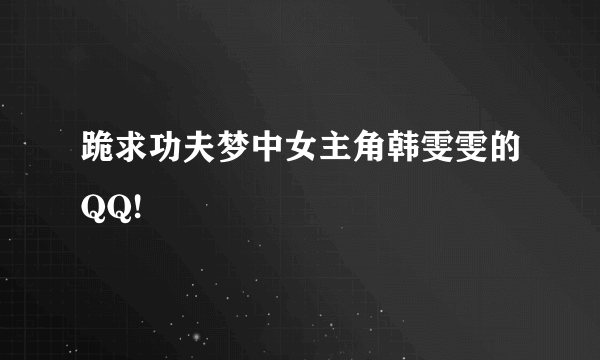 跪求功夫梦中女主角韩雯雯的QQ!